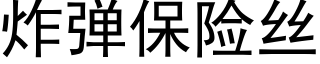 炸弹保险丝